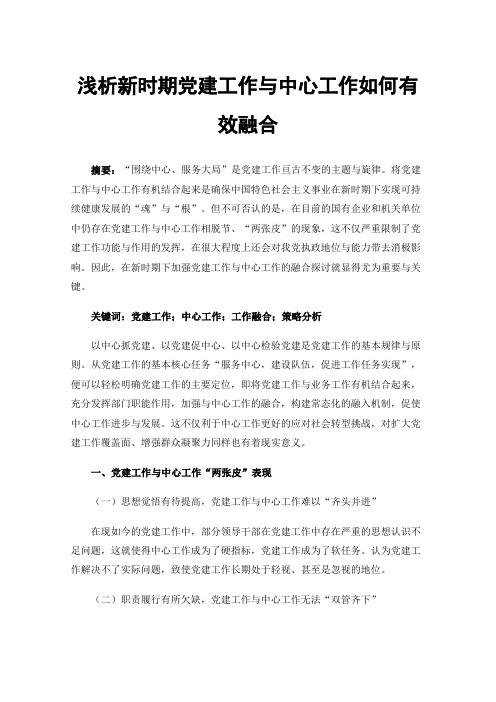 浅析新时期党建工作与中心工作如何有效融合

摘要：“围绕中心、服务大局”是党建工作亘古不变的主题与旋律。将党建工作与中心工作有机结合起来是确保中国特色社会主义事业在新时期下实现可持续健康发展的“魂”与“根”。但不可否认的是，在目前的国有企业和机关单位中仍存在党建工作与中心工作相脱节、“两张皮”的现象，这不仅严重限制了党建工作功能与作用的发挥，在很大程度上还会对我党执政地位与能力带去消极影响。因此，在新时期下加强党建工作与中心工作的融合探讨就显得尤为重要与关键。

关键词：党建工作；中心工作；工作融合；策略分析

以中心抓党建、以党建促中心、以中心检验党建是党建工作的基本规律与原则。从党建工作的基本核心任务“服务中心，建设队伍，促进工作任务实现”，便可以轻松明确党建工作的主要定位，即将党建工作与业务工作有机结合起来，充分发挥部门职能作用，加强与中心工作的融合，构建常态化的融入机制，促使中心工作进步与发展。这不仅利于中心工作更好的应对社会转型挑战，对扩大党建工作覆盖面、增强群众凝聚力同样也有着现实意义。

一、党建工作与中心工作“两张皮”表现

（一）思想觉悟有待提高，党建工作与中心工作难以“齐头并进”

在现如今的党建工作中，部分领导干部在党建工作中存在严重的思想认识不足问题，这就使得中心工作成为了硬指标，党建工作成为了软任务。认为党建工作解决不了实际问题，致使党建工作长期处于轻视、甚至是忽视的地位。

（二）职责履行有所欠缺，党建工作与中心工作无法“双管齐下”